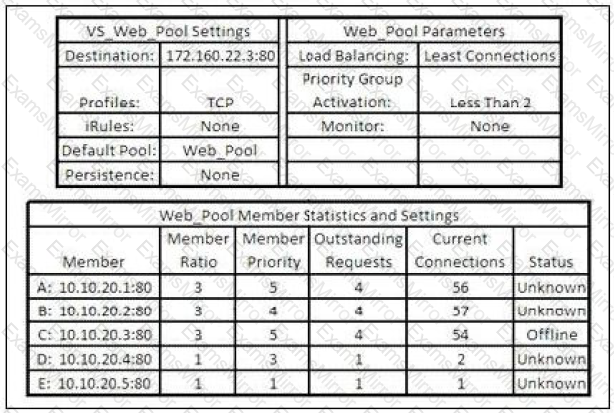 | VS_Web_Pool Settings | |
|---|---|
| Destination: | 172.160.22.3:80 |
| Profiles: | TCP |
| iRules: | None |
| Default Pool: | Web_Pool |
| Persistence: | None |

| Web_Pool Parameters | |
|---|---|
| Load Balancing: | Least Connections |
| Priority Group Activation: | Less Than 2 |
| Monitor: | None |
| | |
| | |

| Web_Pool Member Statistics and Settings | | | | | |
|---|---|---|---|---|---|
| Member | Member Ratio | Member Priority | Outstanding Requests | Current Connections | Status |
| A: 10.10.20.1:80 | 3 | 5 | 4 | 56 | Unknown |
| B: 10.10.20.2:80 | 3 | 4 | 4 | 57 | Unknown |
| C: 10.10.20.3:80 | 3 | 5 | 4 | 54 | Offline |
| D: 10.10.20.4:80 | 1 | 3 | 1 | 2 | Unknown |
| E: 10.10.20.5:80 | 1 | 1 | 1 | 1 | Unknown |

ExamsMirror